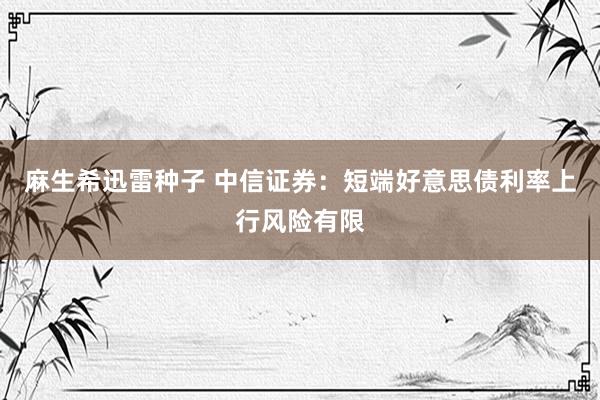 麻生希迅雷种子 中信证券：短端好意思债利率上行风险有限